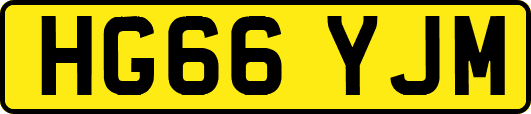 HG66 YJM